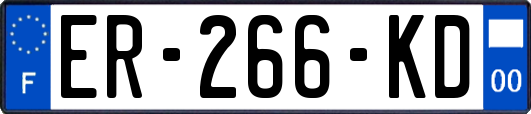 F
ER-266-KD
00